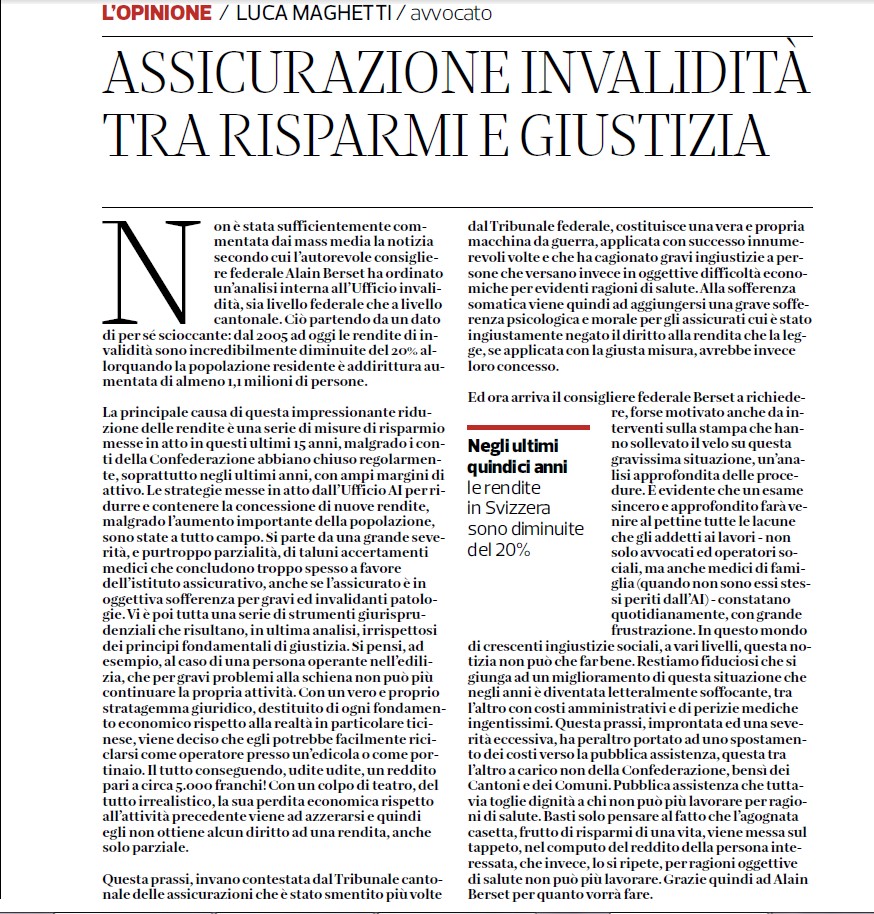 L'OPINIONE / LUCA MAGHETTI / avvocato

ASSICURAZIONE INVALIDITÀ TRA RISPARMI E GIUSTIZIA

Non è stata sufficientemente commentata dai mass media la notizia secondo cui l'autorevole consigliere federale Alain Berset ha ordinato un'analisi interna all'Ufficio invalidità, sia livello federale che a livello cantonale. Ciò partendo da un dato di per sé scioccante: dal 2005 ad oggi le rendite di invalidità sono incredibilmente diminuite del 20% allorquando la popolazione residente è addirittura aumentata di almeno 1,1 milioni di persone.

La principale causa di questa impressionante riduzione delle rendite è una serie di misure di risparmio messe in atto in questi ultimi 15 anni, malgrado i conti della Confederazione abbiano chiuso regolarmente, soprattutto negli ultimi anni, con ampi margini di attivo. Le strategie messe in atto dall'Ufficio AI per ridurre e contenere la concessione di nuove rendite, malgrado l'aumento importante della popolazione, sono state a tutto campo. Si parte da una grande severità, e purtroppo parzialità, di taluni accertamenti medici che concludono troppo spesso a favore dell'istituto assicurativo, anche se l'assicurato è in oggettiva sofferenza per gravi ed invalidanti patologie. Vi è poi tutta una serie di strumenti giurisprudenziali che risultano, in ultima analisi, irrispettosi dei principi fondamentali di giustizia. Si pensi, ad esempio, al caso di una persona operante nell'edilizia, che per gravi problemi alla schiena non può più continuare la propria attività. Con un vero e proprio stratagemma giuridico, destituito di ogni fondamento economico rispetto alla realtà in particolare ticinese, viene deciso che egli potrebbe facilmente riciclarsi come operatore presso un'edicola o come portinaio. Il tutto conseguendo, udite udite, un reddito pari a circa 5.000 franchi! Con un colpo di teatro, del tutto irrealistico, la sua perdita economica rispetto all'attività precedente viene ad azzerarsi e quindi egli non ottiene alcun diritto ad una rendita, anche solo parziale.

Questa prassi, invano contestata dal Tribunale cantonale delle assicurazioni che è stato smentito più volte dal Tribunale federale, costituisce una vera e propria macchina da guerra, applicata con successo innumerevoli volte e che ha cagionato gravi ingiustizie a persone che versano invece in oggettive difficoltà economiche per evidenti ragioni di salute. Alla sofferenza somatica viene quindi ad aggiungersi una grave sofferenza psicologica e morale per gli assicurati cui è stato ingiustamente negato il diritto alla rendita che la legge, se applicata con la giusta misura, avrebbe invece loro concesso.

Ed ora arriva il consigliere federale Berset a richiedere, forse motivato anche da interventi sulla stampa che hanno sollevato il velo su questa gravissima situazione, un'analisi approfondita delle procedure. È evidente che un esame sincero e approfondito farà venire al pettine tutte le lacune che gli addetti ai lavori - non solo avvocati ed operatori sociali, ma anche medici di famiglia (quando non sono essi stessi periti dell'AI) - constatano quotidianamente, con grande frustrazione. In questo mondo di crescenti ingiustizie sociali, a vari livelli, questa notizia non può che far bene. Restiamo fiduciosi che si giunga ad un miglioramento di questa situazione che negli anni è diventata letteralmente soffocante, tra l'altro con costi amministrativi e di perizie mediche ingentissimi. Questa prassi, improntata ed una severità eccessiva, ha peraltro portato ad uno spostamento dei costi verso la pubblica assistenza, questa tra l'altro a carico non della Confederazione, bensì dei Cantoni e dei Comuni. Pubblica assistenza che tuttavia toglie dignità a chi non può più lavorare per ragioni di salute. Basti solo pensare al fatto che l'agognata casetta, frutto di risparmi di una vita, viene messa sul tappeto, nel computo del reddito della persona interessata, che invece, lo si ripete, per ragioni oggettive di salute non può più lavorare. Grazie quindi ad Alain Berset per quanto vorrà fare.

Negli ultimi quindici anni le rendite in Svizzera sono diminuite del 20%